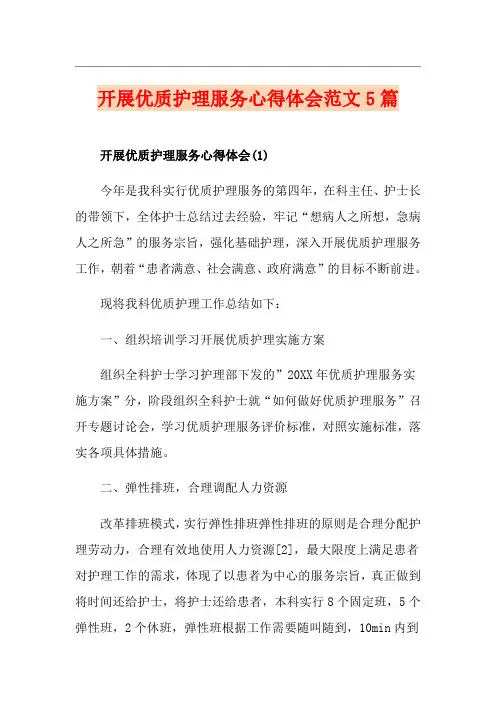 开展优质护理服务心得体会范文5篇

开展优质护理服务心得体会(1)

今年是我科实行优质护理服务的第四年，在科主任、护士长的带领下，全体护士总结过去经验，牢记“想病人之所想，急病人之所急”的服务宗旨，强化基础护理，深入开展优质护理服务工作，朝着“患者满意、社会满意、政府满意”的目标不断前进。

现将我科优质护理工作总结如下：

一、组织培训学习开展优质护理实施方案

组织全科护士学习护理部下发的”20XX年优质护理服务实施方案”分，阶段组织全科护士就“如何做好优质护理服务”召开专题讨论会，学习优质护理服务评价标准，对照实施标准，落实各项具体措施。

二、弹性排班，合理调配人力资源

改革排班模式，实行弹性排班弹性排班的原则是合理分配护理劳动力，合理有效地使用人力资源[2]，最大限度上满足患者对护理工作的需求，体现了以患者为中心的服务宗旨，真正做到将时间还给护士，将护士还给患者，本科实行8个固定班，5个弹性班，2个休班，弹性班根据工作需要随叫随到，10min内到